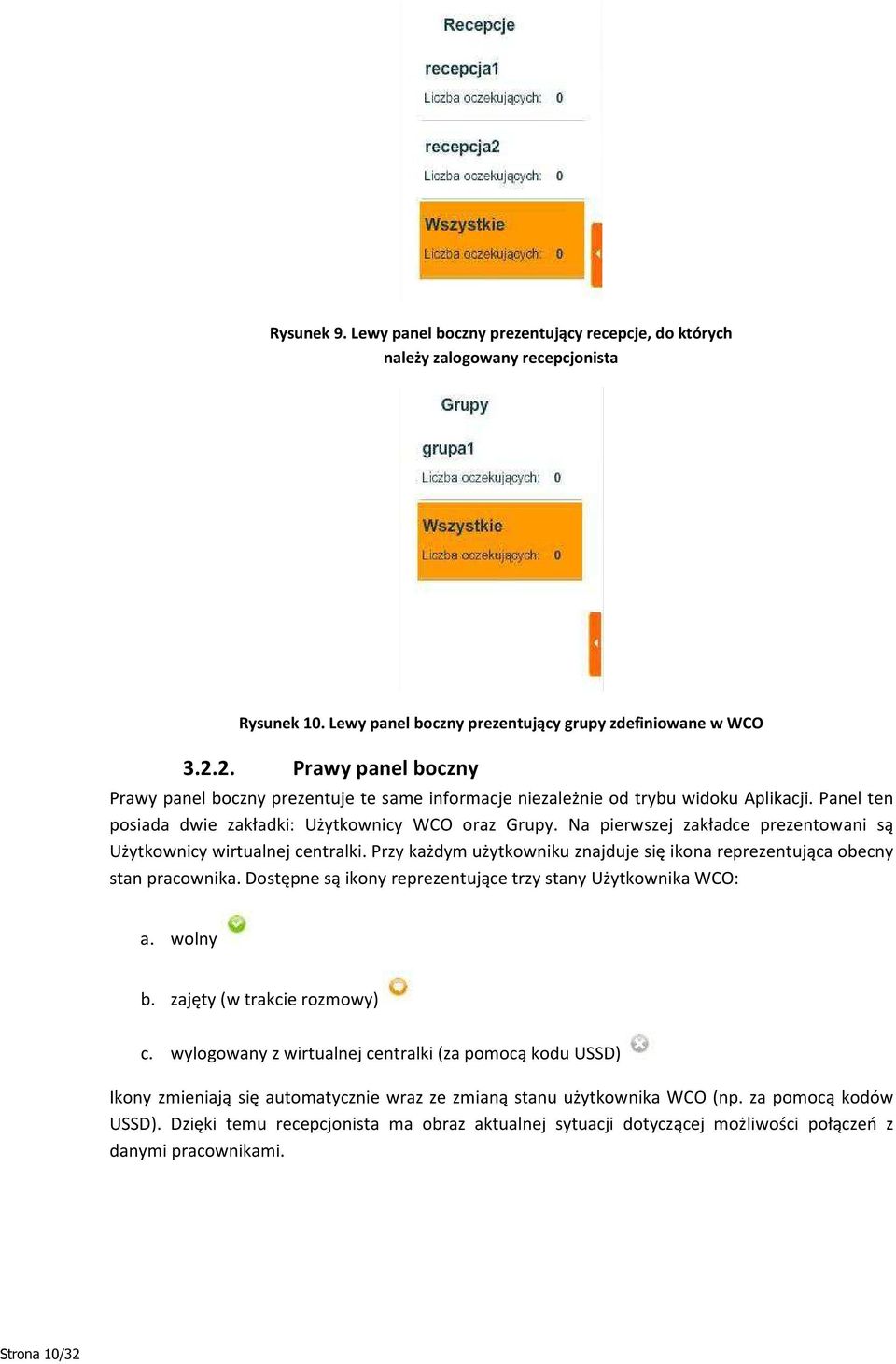 Recepcje

recepcja1
Liczba oczekujących: 0

recepcja2
Liczba oczekujących: 0

Wszystkie
Liczba oczekujących: 0

Rysunek 9. Lewy panel boczny prezentujący recepcje, do których należy zalogowany recepcjonista

Grupy

grupa1
Liczba oczekujących: 0

Wszystkie
Liczba oczekujących: 0

Rysunek 10. Lewy panel boczny prezentujący grupy zdefiniowane w WCO

3.2.2. Prawy panel boczny

Prawy panel boczny prezentuje te same informacje niezależnie od trybu widoku Aplikacji. Panel ten posiada dwie zakładki: Użytkownicy WCO oraz Grupy. Na pierwszej zakładce prezentowani są Użytkownicy wirtualnej centralki. Przy każdym użytkowniku znajduje się ikona reprezentująca obecny stan pracownika. Dostępne są ikony reprezentujące trzy stany Użytkownika WCO:

a. wolny

b. zajęty (w trakcie rozmowy)

c. wylogowany z wirtualnej centralki (za pomocą kodu USSD)

Ikony zmieniają się automatycznie wraz ze zmianą stanu użytkownika WCO (np. za pomocą kodów USSD). Dzięki temu recepcjonista ma obraz aktualnej sytuacji dotyczącej możliwości połączeń z danymi pracownikami.

Strona 10/32